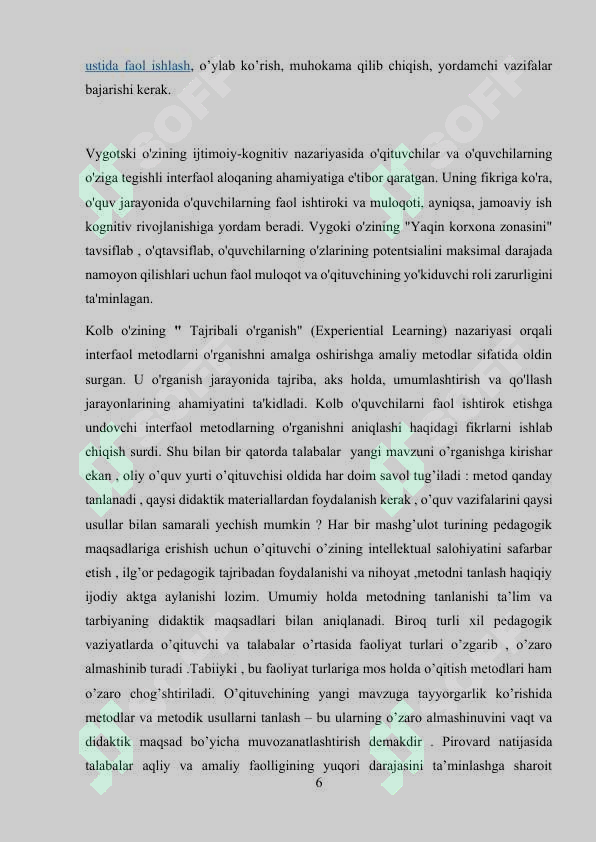 ustida faol ishlash, o’ylab ko’rish, muhokama qilib chiqish, yordamchi vazifalar bajarishi kerak.

Vygotski o'zining ijtimoiy-kognitiv nazariyasida o'qituvchilar va o'quvchilarning o'ziga tegishli interfaol aloqaning ahamiyatiga e'tibor qaratgan. Uning fikriga ko'ra, o'quv jarayonida o'quvchilarning faol ishtiroki va muloqoti, ayniqsa, jamoaviy ish kognitiv rivojlanishiga yordam beradi. Vygoki o'zining "Yaqin korxona zonasini" tavsiflab , o'qtavsiflab, o'quvchilarning o'zlarining potentsialini maksimal darajada namoyon qilishlari uchun faol muloqot va o'qituvchining yo'kiduvchi roli zarurligini ta'minlagan.

Kolb o'zining " Tajribali o'rganish" (Experiential Learning) nazariyasi orqali interfaol metodlarni o'rganishni amalga oshirishga amaliy metodlar sifatida oldin surgan. U o'rganish jarayonida tajriba, aks holda, umumlashtirish va qo'llash jarayonlarining ahamiyatini ta'kidladi. Kolb o'quvchilarni faol ishtirok etishga undovchi interfaol metodlarning o'rganishni aniqlashi haqidagi fikrlarni ishlab chiqish surdi. Shu bilan bir qatorda talabalar yangi mavzuni o’rganishga kirishar ekan , oliy o’quv yurti o’qituvchisi oldida har doim savol tug’iladi : metod qanday tanlanadi , qaysi didaktik materiallardan foydalanish kerak , o’quv vazifalarini qaysi usullar bilan samarali yechish mumkin ? Har bir mashg’ulot turining pedagogik maqsadlariga erishish uchun o’qituvchi o’zining intellektual salohiyatini safarbar etish , ilg’or pedagogik tajribadan foydalanishi va nihoyat ,metodni tanlash haqiqiy ijodiy aktga aylanishi lozim. Umumiy holda metodning tanlanishi ta’lim va tarbiyaning didaktik maqsadlari bilan aniqlanadi. Biroq turli xil pedagogik vaziyatlarda o’qituvchi va talabalar o’rtasida faoliyat turlari o’zgarib , o’zaro almashinib turadi .Tabiiyki , bu faoliyat turlariga mos holda o’qitish metodlari ham o’zaro chog’shtiriladi. O’qituvchining yangi mavzuga tayyorgarlik ko’rishida metodlar va metodik usullarni tanlash – bu ularning o’zaro almashinuvini vaqt va didaktik maqsad bo’yicha muvozanatlashtirish demakdir . Pirovard natijasida talabalar aqliy va amaliy faolligining yuqori darajasini ta’minlashga sharoit

6